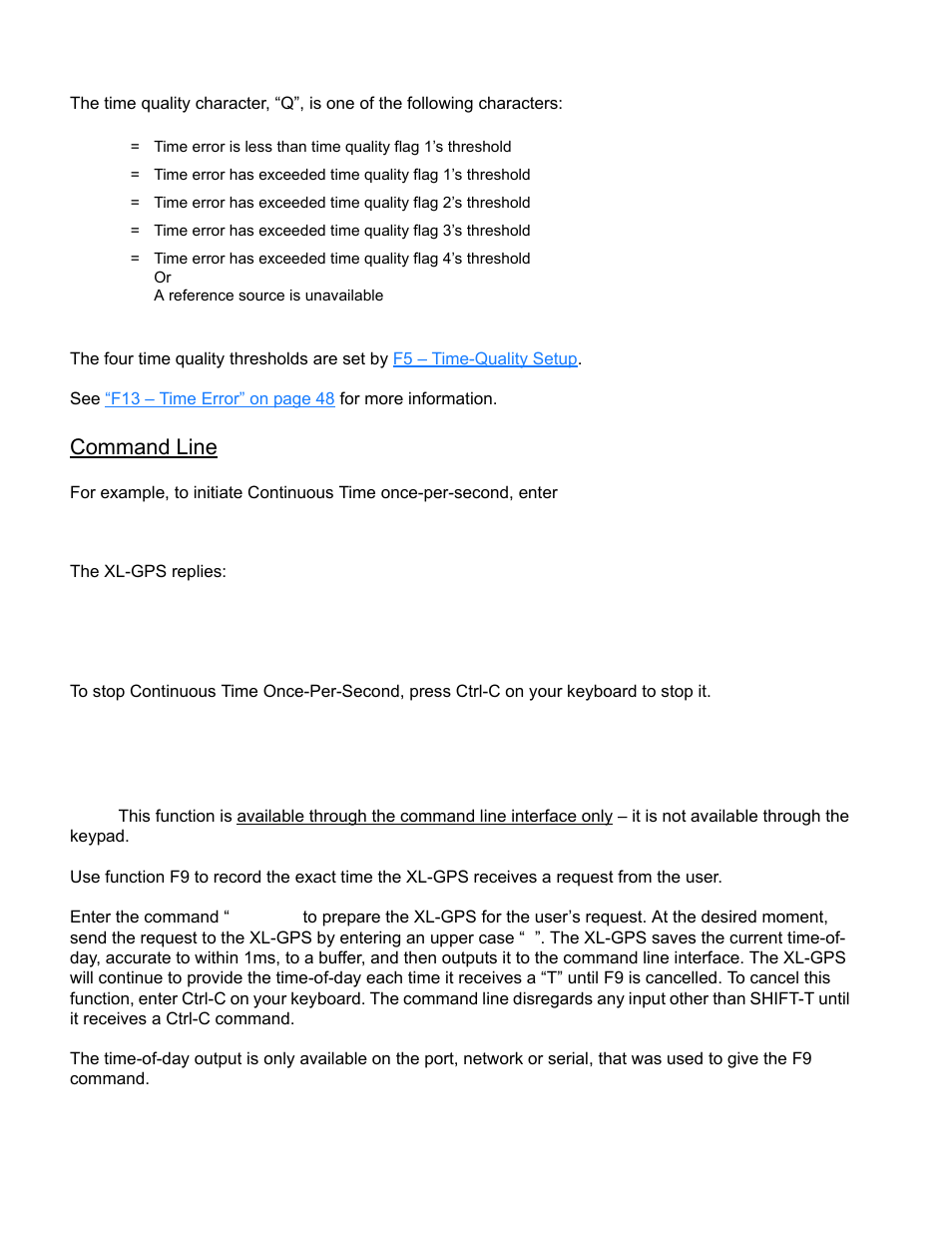 The time quality character, “Q”, is one of the following characters:

= Time error is less than time quality flag 1’s threshold

= Time error has exceeded time quality flag 1’s threshold

= Time error has exceeded time quality flag 2’s threshold

= Time error has exceeded time quality flag 3’s threshold

= Time error has exceeded time quality flag 4’s threshold
Or
A reference source is unavailable

The four time quality thresholds are set by F5 – Time-Quality Setup.

See “F13 – Time Error” on page 48 for more information.

Command Line

For example, to initiate Continuous Time once-per-second, enter

The XL-GPS replies:

To stop Continuous Time Once-Per-Second, press Ctrl-C on your keyboard to stop it.

This function is available through the command line interface only – it is not available through the keypad.

Use function F9 to record the exact time the XL-GPS receives a request from the user.

Enter the command “ to prepare the XL-GPS for the user’s request. At the desired moment, send the request to the XL-GPS by entering an upper case “ ”. The XL-GPS saves the current time-of-day, accurate to within 1ms, to a buffer, and then outputs it to the command line interface. The XL-GPS will continue to provide the time-of-day each time it receives a “T” until F9 is cancelled. To cancel this function, enter Ctrl-C on your keyboard. The command line disregards any input other than SHIFT-T until it receives a Ctrl-C command.

The time-of-day output is only available on the port, network or serial, that was used to give the F9 command.